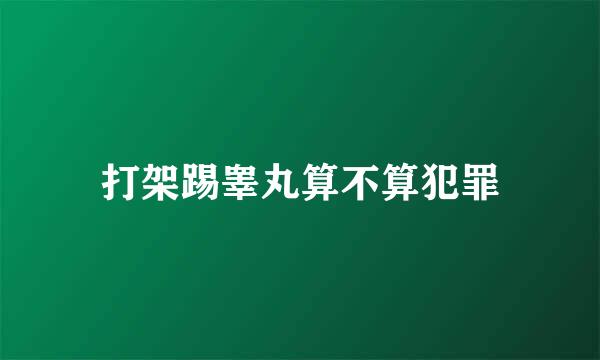 打架踢睾丸算不算犯罪